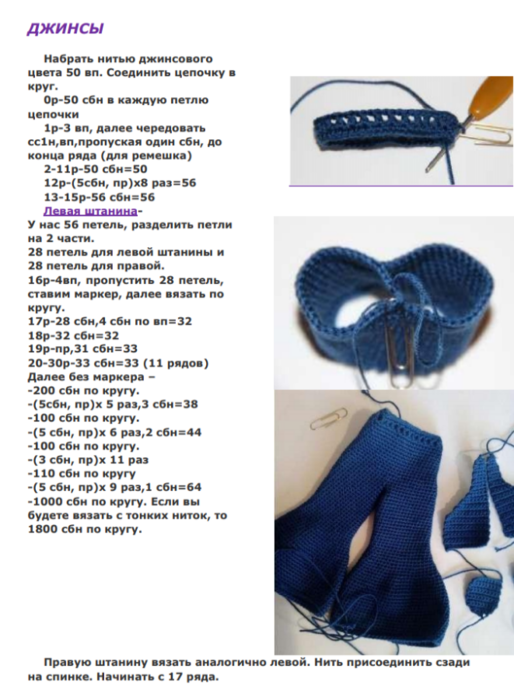 ДЖИНСЫ

Набрать нитью джинсового цвета 50 вп. Соединить цепочку в круг.

0р-50 сбн в каждую петлю цепочки

1р-3 вп, далее чередовать сс1н,вп,пропуская один сбн, до конца ряда (для ремешка)

2-11р-50 сбн=50

12р-(5сбн, пр)х8 раз=56

13-15р-56 сбн=56

Левая штанина-

У нас 56 петель, разделить петли на 2 части.
28 петель для левой штанины и 28 петель для правой.
16р-4вп, пропустить 28 петель, ставим маркер, далее вязать по кругу.
17р-28 сбн,4 сбн по вп=32
18р-32 сбн=32
19р-пр,31 сбн=33
20-30р-33 сбн=33 (11 рядов)
Далее без маркера –
-200 сбн по кругу.
-(5сбн, пр)х 5 раз,3 сбн=38
-100 сбн по кругу.
-(5 сбн, пр)х 6 раз,2 сбн=44
-100 сбн по кругу.
-(3 сбн, пр)х 11 раз
-110 сбн по кругу
-(5 сбн, пр)х 9 раз,1 сбн=64
-1000 сбн по кругу. Если вы будете вязать с тонких ниток, то 1800 сбн по кругу.

Правую штанину вязать аналогично левой. Нить присоединить сзади на спинке. Начинать с 17 ряда.